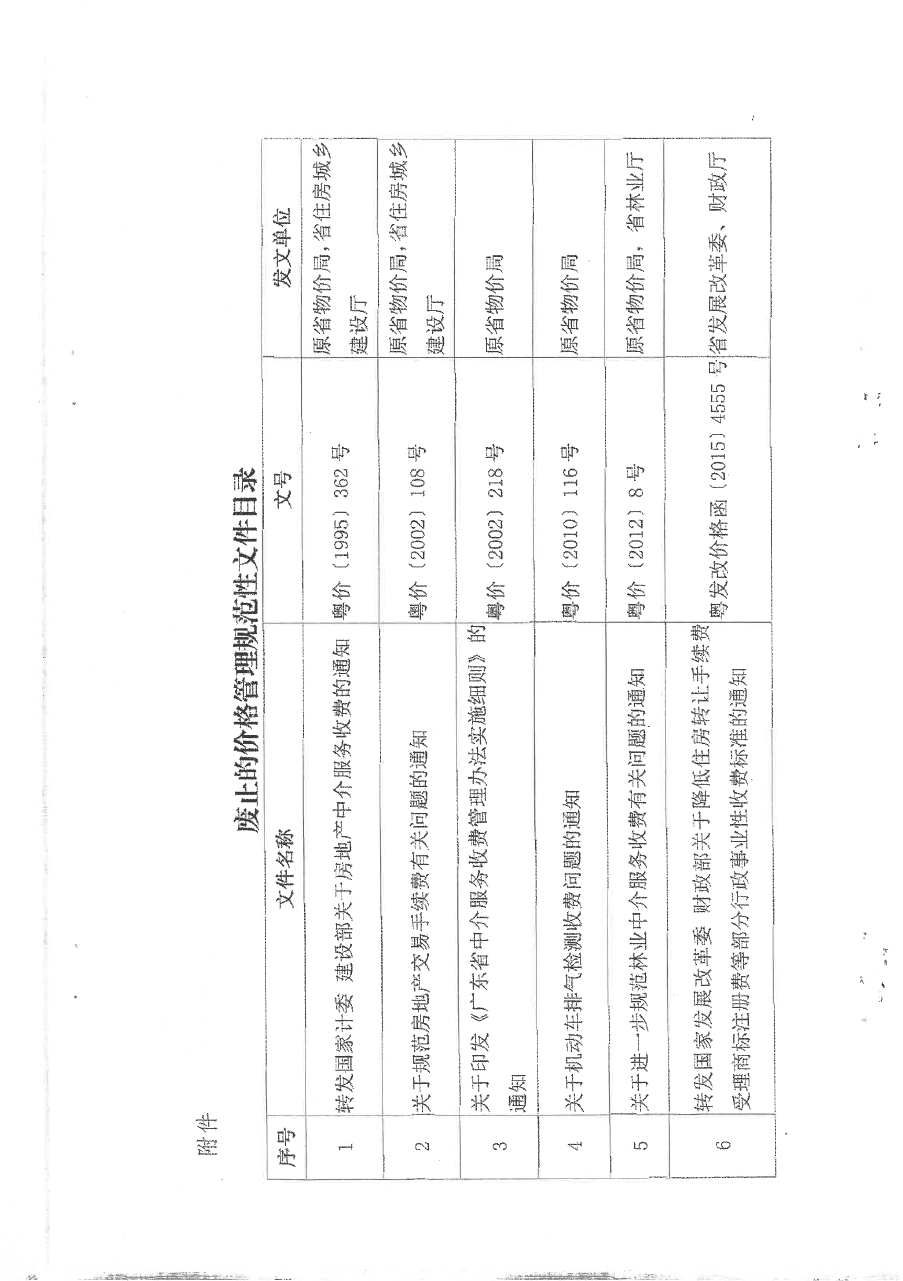 附件

废止的价格管理规范性文件目录

| 序号 | 文件名称 | 文号 | 发文单位 |
|---|---|---|---|
| 1 | 转发国家计委 建设部关于房地产中介服务收费的通知 | 粤价〔1995〕362号 | 原省物价局，省住房城乡建设厅 |
| 2 | 关于规范房地产交易手续费有关问题的通知 | 粤价〔2002〕108号 | 原省物价局，省住房城乡建设厅 |
| 3 | 关于印发《广东省中介服务收费管理办法实施细则》的通知 | 粤价〔2002〕218号 | 原省物价局 |
| 4 | 关于机动车排气检测收费问题的通知 | 粤价〔2010〕116号 | 原省物价局 |
| 5 | 关于进一步规范林业中介服务收费有关问题的通知 | 粤价〔2012〕8号 | 原省物价局，省林业厅 |
| 6 | 转发国家发展改革委 财政部关于降低住房转让手续费受理商标注册费等部分行政事业性收费标准的通知 | 粤发改价格函〔2015〕4555号 | 省发展改革委、财政厅 |